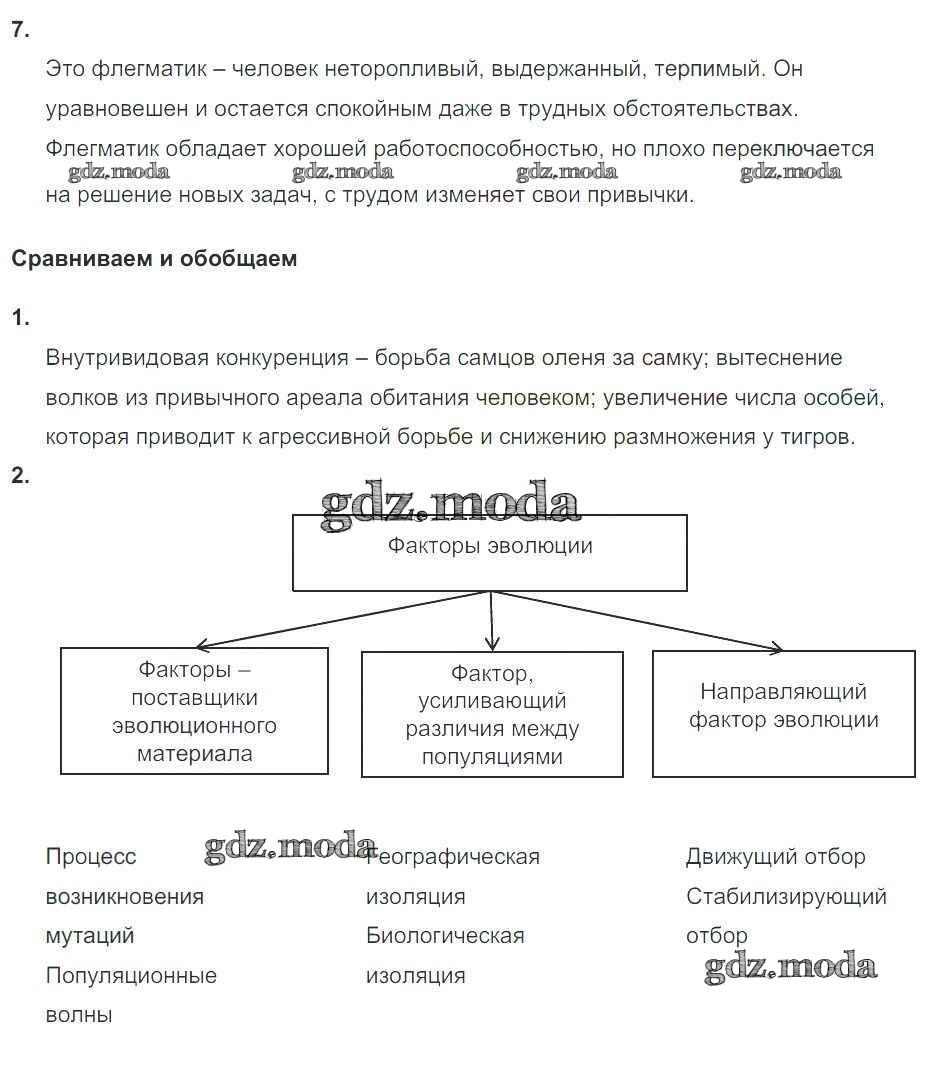 7.

Это флегматик – человек неторопливый, выдержанный, терпимый. Он уравновешен и остается спокойным даже в трудных обстоятельствах.

Флегматик обладает хорошей работоспособностью, но плохо переключается на решение новых задач, с трудом изменяет свои привычки.

gdz.moda gdz.moda gdz.moda gdz.moda

Сравниваем и обобщаем

1.

Внутривидовая конкуренция – борьба самцов оленя за самку; вытеснение волков из привычного ареала обитания человеком; увеличение числа особей, которая приводит к агрессивной борьбе и снижению размножения у тигров.

2.

gdz.moda

Факторы эволюции

Факторы – поставщики эволюционного материала

Фактор, усиливающий различия между популяциями

Направляющий фактор эволюции

Процесс возникновения мутаций
Популяционные волны

gdz.moda

Географическая изоляция
Биологическая изоляция

Движущий отбор
Стабилизирующий отбор

gdz.moda